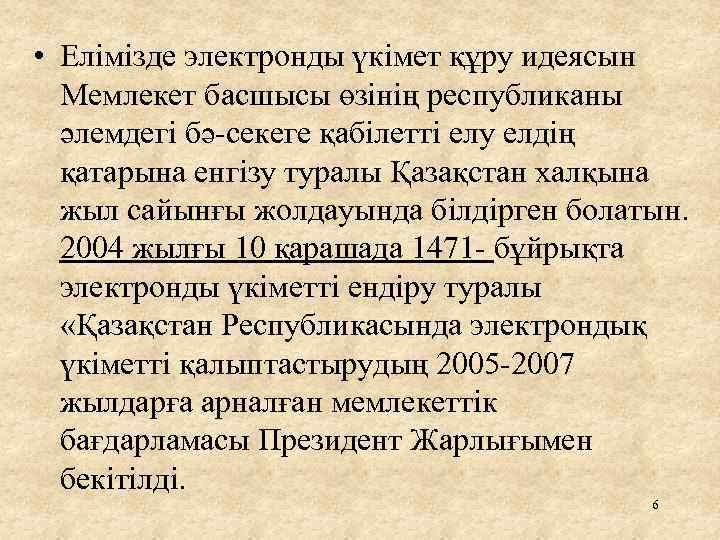 • Елімізде электронды үкімет құру идеясын Мемлекет басшысы өзінің республиканы әлемдегі бә-секеге қабілетті елу елдің қатарына енгізу туралы Қазақстан халқына жыл сайынғы жолдауында білдірген болатын. 2004 жылғы 10 қарашада 1471- бұйрықта электронды үкіметті ендіру туралы «Қазақстан Республикасында электрондық үкіметті қалыптастырудың 2005-2007 жылдарға арналған мемлекеттік бағдарламасы Президент Жарлығымен бекітілді.

6